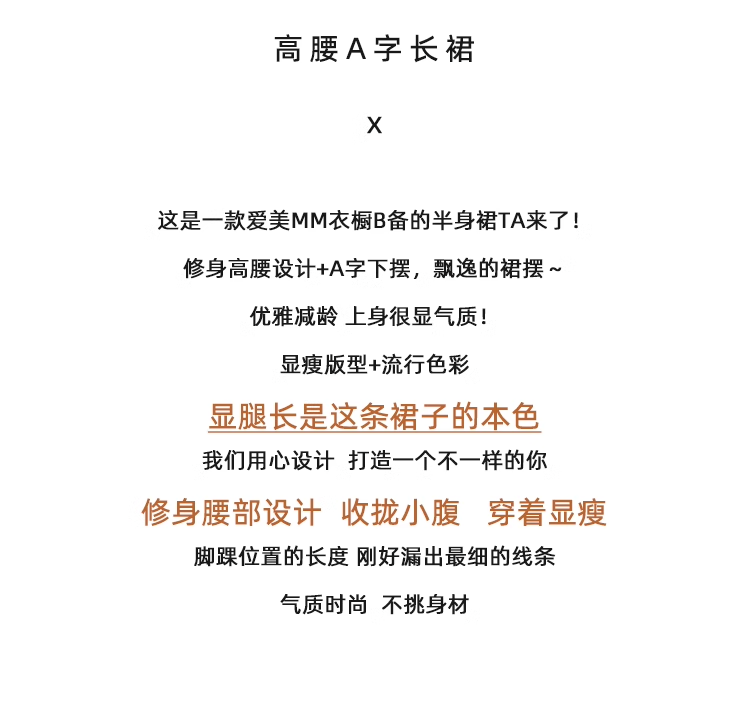 高腰A字长裙

X

这是一款爱美MM衣橱B备的半身裙TA来了！

修身高腰设计+A字下摆，飘逸的裙摆～

优雅减龄 上身很显气质！

显瘦版型+流行色彩

显腿长是这条裙子的本色

我们用心设计 打造一个不一样的你

修身腰部设计 收拢小腹 穿着显瘦

脚踝位置的长度 刚好漏出最细的线条

气质时尚 不挑身材